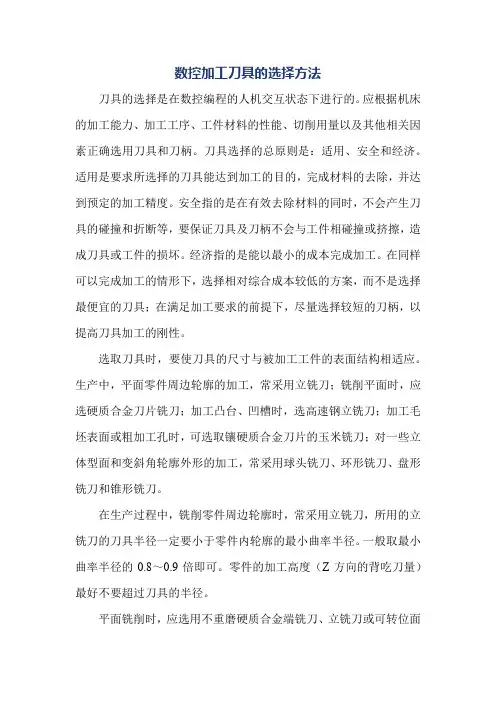 数控加工刀具的选择方法

刀具的选择是在数控编程的人机交互状态下进行的。应根据机床的加工能力、加工工序、工件材料的性能、切削用量以及其他相关因素正确选用刀具和刀柄。刀具选择的总原则是：适用、安全和经济。适用是要求所选择的刀具能达到加工的目的，完成材料的去除，并达到预定的加工精度。安全指的是在有效去除材料的同时，不会产生刀具的碰撞和折断等，要保证刀具及刀柄不会与工件相碰撞或挤擦，造成刀具或工件的损坏。经济指的是能以最小的成本完成加工。在同样可以完成加工的情形下，选择相对综合成本较低的方案，而不是选择最便宜的刀具；在满足加工要求的前提下，尽量选择较短的刀柄，以提高刀具加工的刚性。

选取刀具时，要使刀具的尺寸与被加工工件的表面结构相适应。生产中，平面零件周边轮廓的加工，常采用立铣刀；铣削平面时，应选硬质合金刀片铣刀；加工凸台、凹槽时，选高速钢立铣刀；加工毛坯表面或粗加工孔时，可选取镶硬质合金刀片的玉米铣刀；对一些立体型面和变斜角轮廓外形的加工，常采用球头铣刀、环形铣刀、盘形铣刀和锥形铣刀。

在生产过程中，铣削零件周边轮廓时，常采用立铣刀，所用的立铣刀的刀具半径一定要小于零件内轮廓的最小曲率半径。一般取最小曲率半径的 0.8～0.9 倍即可。零件的加工高度（Z 方向的背吃刀量）最好不要超过刀具的半径。

平面铣削时，应选用不重磨硬质合金端铣刀、立铣刀或可转位面